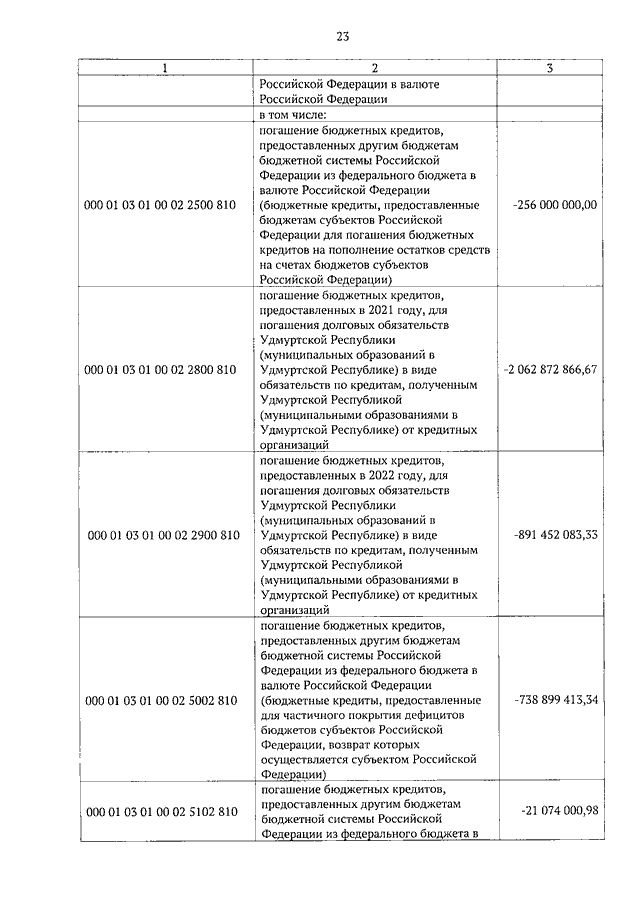 23

| 1 | 2 | 3 |
|---|---|---|
| | Российской Федерации в валюте Российской Федерации | |
| | в том числе: | |
| 000 01 03 01 00 02 2500 810 | погашение бюджетных кредитов, предоставленных другим бюджетам бюджетной системы Российской Федерации из федерального бюджета в валюте Российской Федерации (бюджетные кредиты, предоставленные бюджетам субъектов Российской Федерации для погашения бюджетных кредитов на пополнение остатков средств на счетах бюджетов субъектов Российской Федерации) | -256 000 000,00 |
| 000 01 03 01 00 02 2800 810 | погашение бюджетных кредитов, предоставленных в 2021 году, для погашения долговых обязательств Удмуртской Республики (муниципальных образований в Удмуртской Республике) в виде обязательств по кредитам, полученным Удмуртской Республикой (муниципальными образованиями в Удмуртской Республике) от кредитных организаций | -2 062 872 866,67 |
| 000 01 03 01 00 02 2900 810 | погашение бюджетных кредитов, предоставленных в 2022 году, для погашения долговых обязательств Удмуртской Республики (муниципальных образований в Удмуртской Республике) в виде обязательств по кредитам, полученным Удмуртской Республикой (муниципальными образованиями в Удмуртской Республике) от кредитных организаций | -891 452 083,33 |
| 000 01 03 01 00 02 5002 810 | погашение бюджетных кредитов, предоставленных другим бюджетам бюджетной системы Российской Федерации из федерального бюджета в валюте Российской Федерации (бюджетные кредиты, предоставленные для частичного покрытия дефицитов бюджетов субъектов Российской Федерации, возврат которых осуществляется субъектом Российской Федерации) | -738 899 413,34 |
| 000 01 03 01 00 02 5102 810 | погашение бюджетных кредитов, предоставленных другим бюджетам бюджетной системы Российской Федерации из федерального бюджета в | -21 074 000,98 |